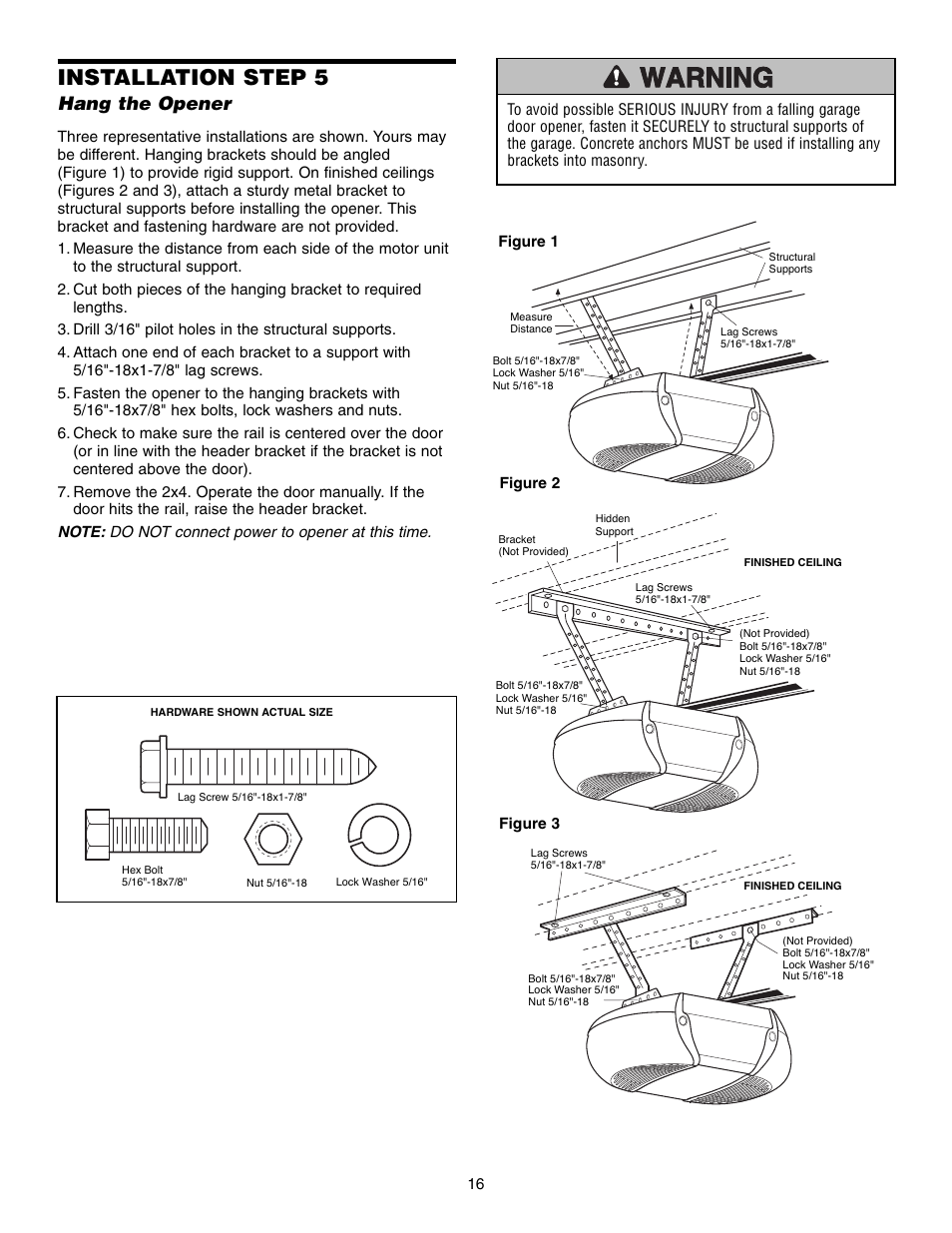 INSTALLATION STEP 5

Hang the Opener

Three representative installations are shown. Yours may be different. Hanging brackets should be angled (Figure 1) to provide rigid support. On finished ceilings (Figures 2 and 3), attach a sturdy metal bracket to structural supports before installing the opener. This bracket and fastening hardware are not provided.

1. Measure the distance from each side of the motor unit to the structural support.

2. Cut both pieces of the hanging bracket to required lengths.

3. Drill 3/16" pilot holes in the structural supports.

4. Attach one end of each bracket to a support with 5/16"-18x1-7/8" lag screws.

5. Fasten the opener to the hanging brackets with 5/16"-18x7/8" hex bolts, lock washers and nuts.

6. Check to make sure the rail is centered over the door (or in line with the header bracket if the bracket is not centered above the door).

7. Remove the 2x4. Operate the door manually. If the door hits the rail, raise the header bracket.

NOTE: DO NOT connect power to opener at this time.

HARDWARE SHOWN ACTUAL SIZE

Lag Screw 5/16"-18x1-7/8"

Hex Bolt 5/16"-18x7/8"

Nut 5/16"-18

Lock Washer 5/16"

WARNING

To avoid possible SERIOUS INJURY from a falling garage door opener, fasten it SECURELY to structural supports of the garage. Concrete anchors MUST be used if installing any brackets into masonry.

Figure 1

Structural Supports

Measure Distance

Lag Screws 5/16"-18x1-7/8"

Bolt 5/16"-18x7/8"
Lock Washer 5/16"
Nut 5/16"-18

Figure 2

Hidden Support

Bracket (Not Provided)

FINISHED CEILING

Lag Screws 5/16"-18x1-7/8"

(Not Provided)
Bolt 5/16"-18x7/8"
Lock Washer 5/16"
Nut 5/16"-18

Bolt 5/16"-18x7/8"
Lock Washer 5/16"
Nut 5/16"-18

Figure 3

Lag Screws 5/16"-18x1-7/8"

FINISHED CEILING

(Not Provided)
Bolt 5/16"-18x7/8"
Lock Washer 5/16"
Nut 5/16"-18

Bolt 5/16"-18x7/8"
Lock Washer 5/16"
Nut 5/16"-18

16